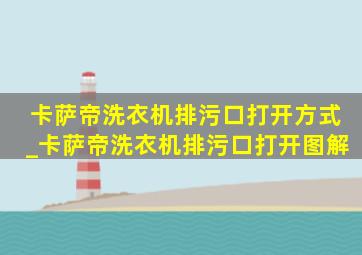 卡萨帝洗衣机排污口打开方式_卡萨帝洗衣机排污口打开图解